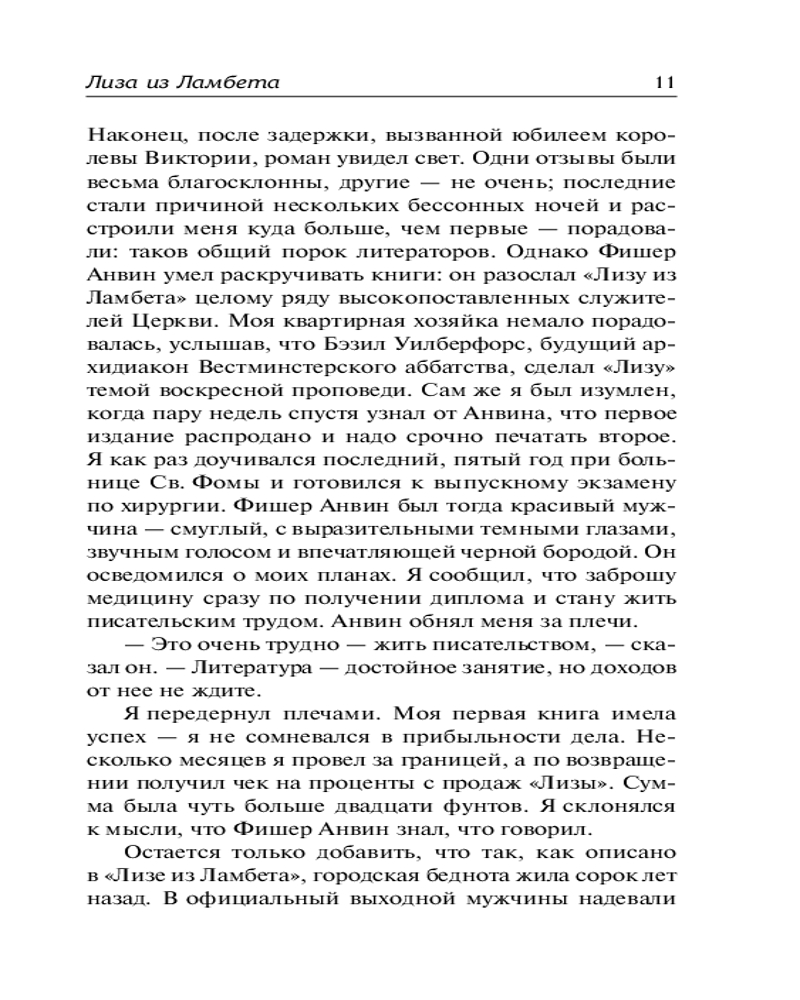 Лиза из Ламбета 11

Наконец, после задержки, вызванной юбилеем королевы Виктории, роман увидел свет. Одни отзывы были весьма благосклонны, другие — не очень; последние стали причиной нескольких бессонных ночей и расстроили меня куда больше, чем первые — порадовали: таков общий порок литераторов. Однако Фишер Анвин умел раскручивать книги: он разослал «Лизу из Ламбета» целому ряду высокопоставленных служителей Церкви. Моя квартирная хозяйка немало порадовалась, услышав, что Бэзил Уилберфорс, будущий архидиакон Вестминстерского аббатства, сделал «Лизу» темой воскресной проповеди. Сам же я был изумлен, когда пару недель спустя узнал от Анвина, что первое издание распродано и надо срочно печатать второе. Я как раз доучивался последний, пятый год при больнице Св. Фомы и готовился к выпускному экзамену по хирургии. Фишер Анвин был тогда красивый мужчина — смуглый, с выразительными темными глазами, звучным голосом и впечатляющей черной бородой. Он осведомился о моих планах. Я сообщил, что заброшу медицину сразу по получении диплома и стану жить писательским трудом. Анвин обнял меня за плечи.

— Это очень трудно — жить писательством, — сказал он. — Литература — достойное занятие, но доходов от нее не ждите.

Я передернул плечами. Моя первая книга имела успех — я не сомневался в прибыльности дела. Несколько месяцев я провел за границей, а по возвращении получил чек на проценты с продаж «Лизы». Сумма была чуть больше двадцати фунтов. Я склонялся к мысли, что Фишер Анвин знал, что говорил.

Остается только добавить, что так, как описано в «Лизе из Ламбета», городская беднота жила сорок лет назад. В официальный выходной мужчины надевали